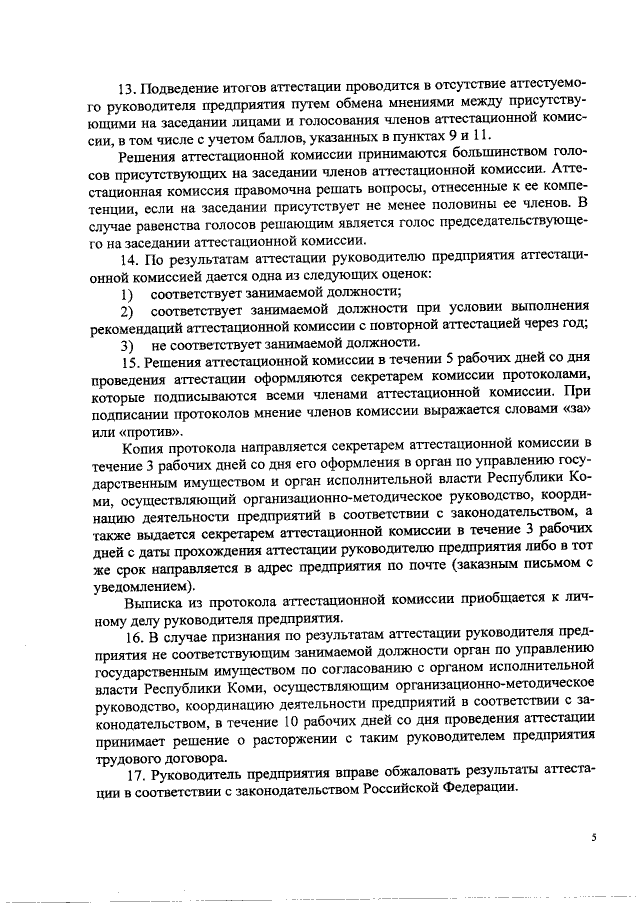 13. Подведение итогов аттестации проводится в отсутствие аттестуемого руководителя предприятия путем обмена мнениями между присутствующими на заседании лицами и голосования членов аттестационной комиссии, в том числе с учетом баллов, указанных в пунктах 9 и 11.

Решения аттестационной комиссии принимаются большинством голосов присутствующих на заседании членов аттестационной комиссии. Аттестационная комиссия правомочна решать вопросы, отнесенные к ее компетенции, если на заседании присутствует не менее половины ее членов. В случае равенства голосов решающим является голос председательствующего на заседании аттестационной комиссии.

14. По результатам аттестации руководителю предприятия аттестационной комиссией дается одна из следующих оценок:

1) соответствует занимаемой должности;

2) соответствует занимаемой должности при условии выполнения рекомендаций аттестационной комиссии с повторной аттестацией через год;

3) не соответствует занимаемой должности.

15. Решения аттестационной комиссии в течении 5 рабочих дней со дня проведения аттестации оформляются секретарем комиссии протоколами, которые подписываются всеми членами аттестационной комиссии. При подписании протоколов мнение членов комиссии выражается словами «за» или «против».

Копия протокола направляется секретарем аттестационной комиссии в течение 3 рабочих дней со дня его оформления в орган по управлению государственным имуществом и орган исполнительной власти Республики Коми, осуществляющий организационно-методическое руководство, координацию деятельности предприятий в соответствии с законодательством, а также выдается секретарем аттестационной комиссии в течение 3 рабочих дней с даты прохождения аттестации руководителю предприятия либо в тот же срок направляется в адрес предприятия по почте (заказным письмом с уведомлением).

Выписка из протокола аттестационной комиссии приобщается к личному делу руководителя предприятия.

16. В случае признания по результатам аттестации руководителя предприятия не соответствующим занимаемой должности орган по управлению государственным имуществом по согласованию с органом исполнительной власти Республики Коми, осуществляющим организационно-методическое руководство, координацию деятельности предприятий в соответствии с законодательством, в течение 10 рабочих дней со дня проведения аттестации принимает решение о расторжении с таким руководителем предприятия трудового договора.

17. Руководитель предприятия вправе обжаловать результаты аттестации в соответствии с законодательством Российской Федерации.

5